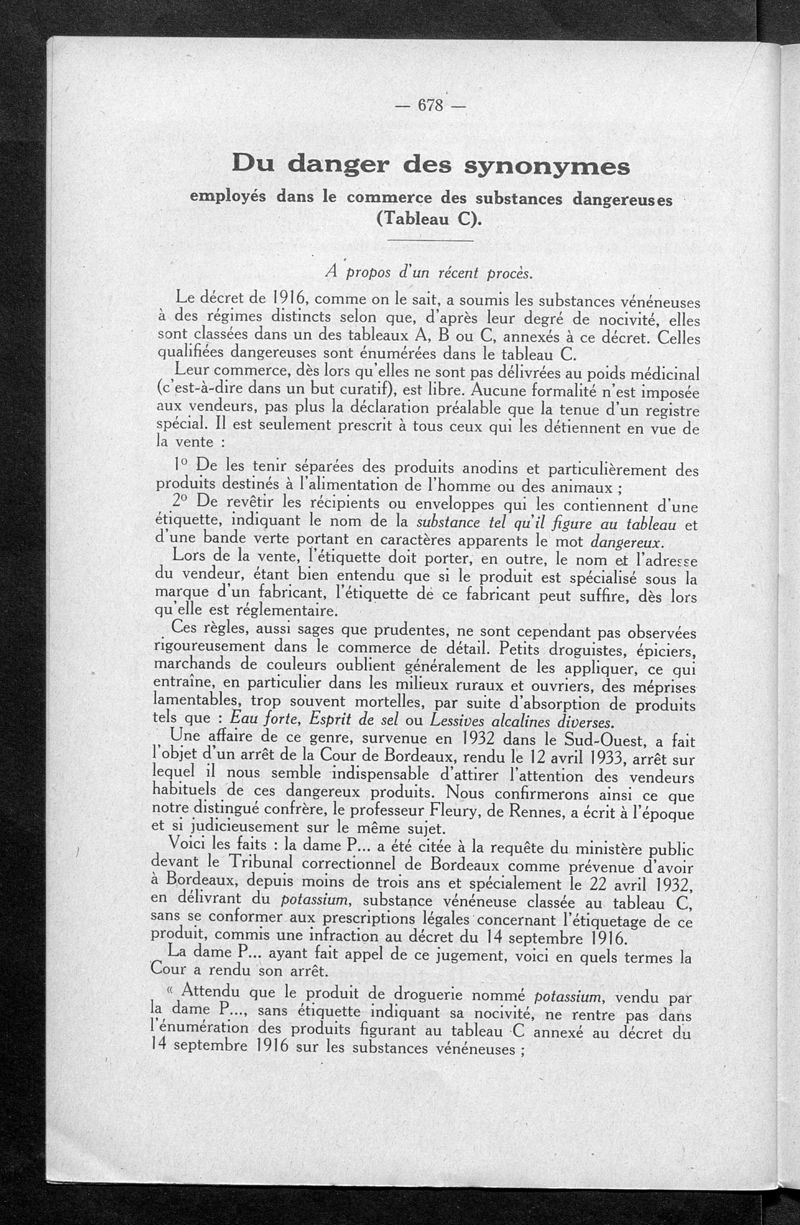 — 678 —

Du danger des synonymes

employés dans le commerce des substances dangereuses (Tableau C).

A propos d'un récent procès.

Le décret de 1916, comme on le sait, a soumis les substances vénéneuses à des régimes distincts selon que, d'après leur degré de nocivité, elles sont classées dans un des tableaux A, B ou C, annexés à ce décret. Celles qualifiées dangereuses sont énumérées dans le tableau C.

Leur commerce, dès lors qu'elles ne sont pas délivrées au poids médicinal (c'est-à-dire dans un but curatif), est libre. Aucune formalité n'est imposée aux vendeurs, pas plus la déclaration préalable que la tenue d'un registre spécial. Il est seulement prescrit à tous ceux qui les détiennent en vue de la vente :

1° De les tenir séparées des produits anodins et particulièrement des produits destinés à l'alimentation de l'homme ou des animaux ;

2° De revêtir les récipients ou enveloppes qui les contiennent d'une étiquette, indiquant le nom de la substance tel qu'il figure au tableau et d'une bande verte portant en caractères apparents le mot dangereux.

Lors de la vente, l'étiquette doit porter, en outre, le nom et l'adresse du vendeur, étant bien entendu que si le produit est spécialisé sous la marque d'un fabricant, l'étiquette de ce fabricant peut suffire, dès lors qu'elle est réglementaire.

Ces règles, aussi sages que prudentes, ne sont cependant pas observées rigoureusement dans le commerce de détail. Petits droguistes, épiciers, marchands de couleurs oublient généralement de les appliquer, ce qui entraîne, en particulier dans les milieux ruraux et ouvriers, des méprises lamentables, trop souvent mortelles, par suite d'absorption de produits tels que : Eau forte, Esprit de sel ou Lessives alcalines diverses.

Une affaire de ce genre, survenue en 1932 dans le Sud-Ouest, a fait l'objet d'un arrêt de la Cour de Bordeaux, rendu le 12 avril 1933, arrêt sur lequel il nous semble indispensable d'attirer l'attention des vendeurs habituels de ces dangereux produits. Nous confirmerons ainsi ce que notre distingué confrère, le professeur Fleury, de Rennes, a écrit à l'époque et si judicieusement sur le même sujet.

Voici les faits : la dame P... a été citée à la requête du ministère public devant le Tribunal correctionnel de Bordeaux comme prévenue d'avoir à Bordeaux, depuis moins de trois ans et spécialement le 22 avril 1932, en délivrant du potassium, substance vénéneuse classée au tableau C, sans se conformer aux prescriptions légales concernant l'étiquetage de ce produit, commis une infraction au décret du 14 septembre 1916.

La dame P... ayant fait appel de ce jugement, voici en quels termes la Cour a rendu son arrêt.

« Attendu que le produit de droguerie nommé potassium, vendu par la dame P..., sans étiquette indiquant sa nocivité, ne rentre pas dans l'énumération des produits figurant au tableau C annexé au décret du 14 septembre 1916 sur les substances vénéneuses ;